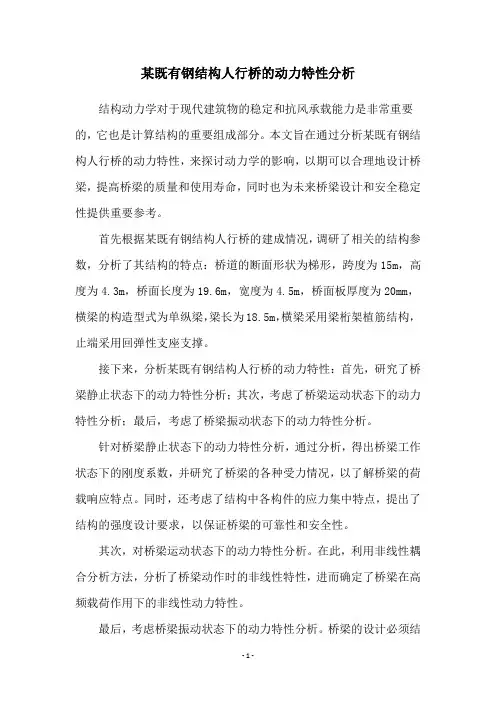 某既有钢结构人行桥的动力特性分析

结构动力学对于现代建筑物的稳定和抗风承载能力是非常重要的，它也是计算结构的重要组成部分。本文旨在通过分析某既有钢结构人行桥的动力特性，来探讨动力学的影响，以期可以合理地设计桥梁，提高桥梁的质量和使用寿命，同时也为未来桥梁设计和安全稳定性提供重要参考。

首先根据某既有钢结构人行桥的建成情况，调研了相关的结构参数，分析了其结构的特点：桥道的断面形状为梯形，跨度为15m，高度为4.3m，桥面长度为19.6m，宽度为4.5m，桥面板厚度为20mm，横梁的构造型式为单纵梁，梁长为18.5m，横梁采用梁桁架植筋结构，止端采用回弹性支座支撑。

接下来，分析某既有钢结构人行桥的动力特性：首先，研究了桥梁静止状态下的动力特性分析；其次，考虑了桥梁运动状态下的动力特性分析；最后，考虑了桥梁振动状态下的动力特性分析。

针对桥梁静止状态下的动力特性分析，通过分析，得出桥梁工作状态下的刚度系数，并研究了桥梁的各种受力情况，以了解桥梁的荷载响应特点。同时，还考虑了结构中各构件的应力集中特点，提出了结构的强度设计要求，以保证桥梁的可靠性和安全性。

其次，对桥梁运动状态下的动力特性分析。在此，利用非线性耦合分析方法，分析了桥梁动作时的非线性特性，进而确定了桥梁在高频载荷作用下的非线性动力特性。

最后，考虑桥梁振动状态下的动力特性分析。桥梁的设计必须结

- 1 -